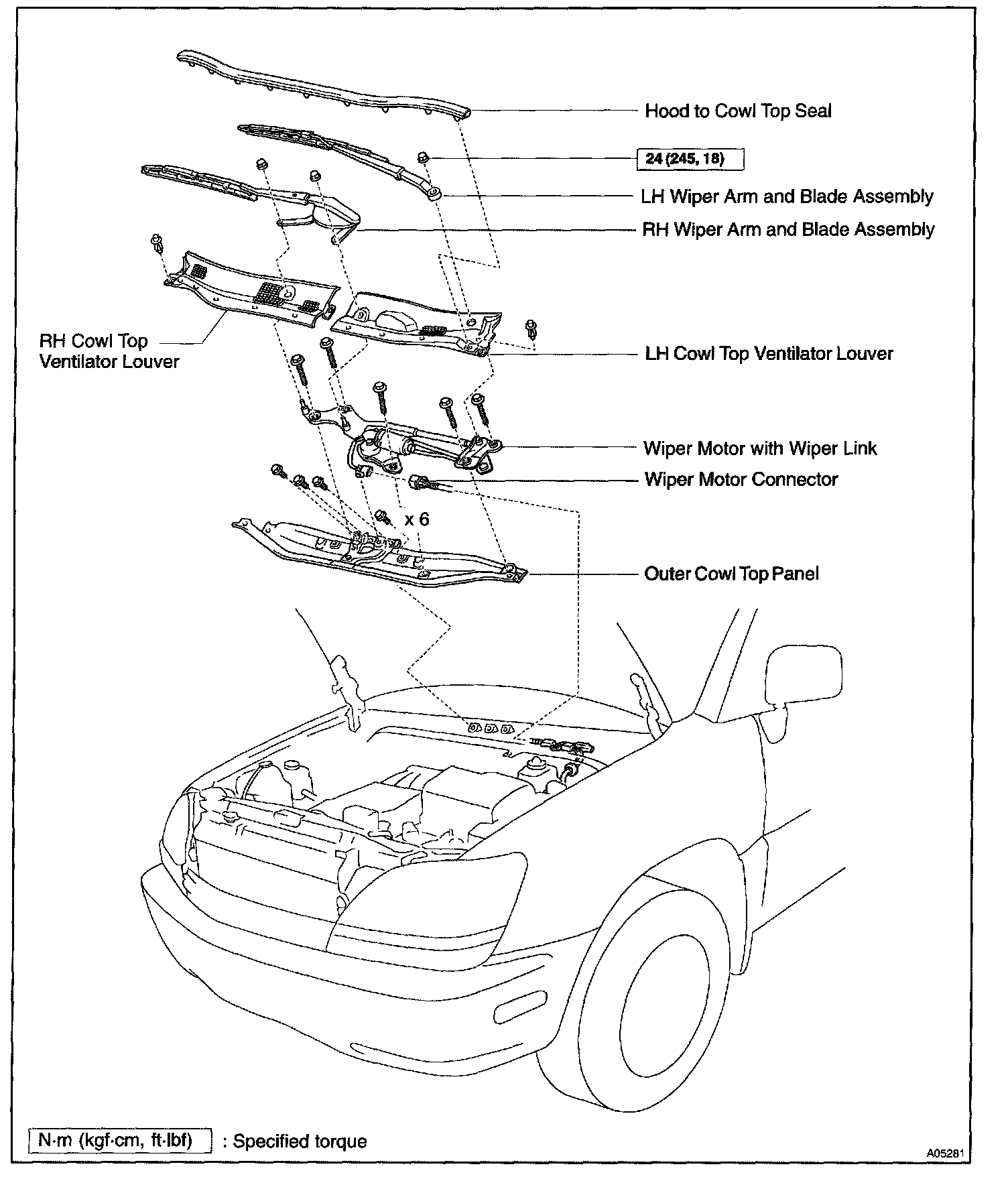 Hood to Cowl Top Seal

24 (245, 18)

LH Wiper Arm and Blade Assembly

RH Wiper Arm and Blade Assembly

RH Cowl Top Ventilator Louver

LH Cowl Top Ventilator Louver

Wiper Motor with Wiper Link

Wiper Motor Connector

x 6

Outer Cowl Top Panel

N·m (kgf·cm, ft·lbf) : Specified torque

A05281